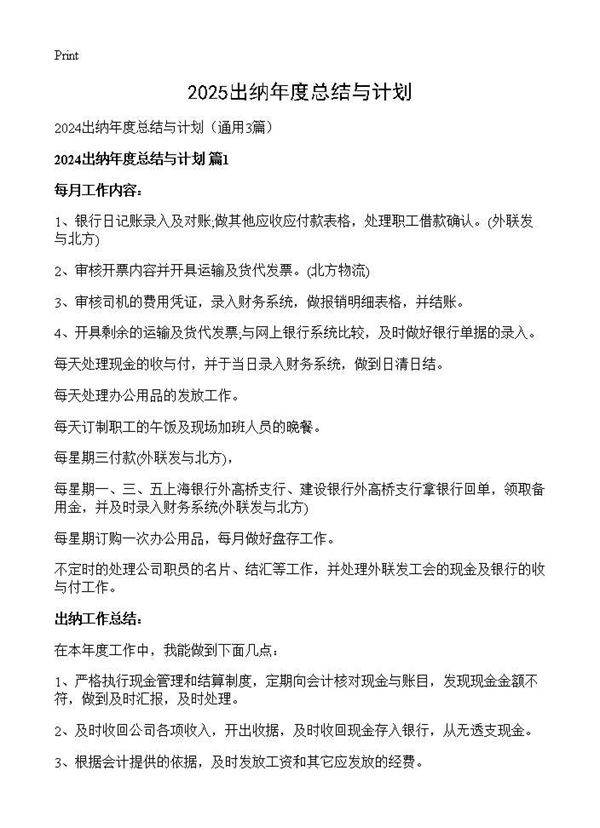 Print

2025出纳年度总结与计划

2024出纳年度总结与计划（通用3篇）

2024出纳年度总结与计划 篇1

每月工作内容：

1、银行日记账录入及对账,做其他应收应付款表格，处理职工借款确认。(外联发与北方)

2、审核开票内容并开具运输及货代发票。(北方物流)

3、审核司机的费用凭证，录入财务系统，做报销明细表格，并结账。

4、开具剩余的运输及货代发票,与网上银行系统比较，及时做好银行单据的录入。

每天处理现金的收与付，并于当日录入财务系统，做到日清日结。

每天处理办公用品的发放工作。

每天订制职工的午饭及现场加班人员的晚餐。

每星期三付款(外联发与北方)，

每星期一、三、五上海银行外高桥支行、建设银行外高桥支行拿银行回单，领取备用金，并及时录入财务系统(外联发与北方)

每星期订购一次办公用品，每月做好盘存工作。

不定时的处理公司职员的名片、结汇等工作，并处理外联发工会的现金及银行的收与付工作。

出纳工作总结：

在本年度工作中，我能做到下面几点：

1、严格执行现金管理和结算制度，定期向会计核对现金与账目，发现现金金额不符，做到及时汇报，及时处理。

2、及时收回公司各项收入，开出收据，及时收回现金存入银行，从无透支现金。

3、根据会计提供的依据，及时发放工资和其它应发放的经费。